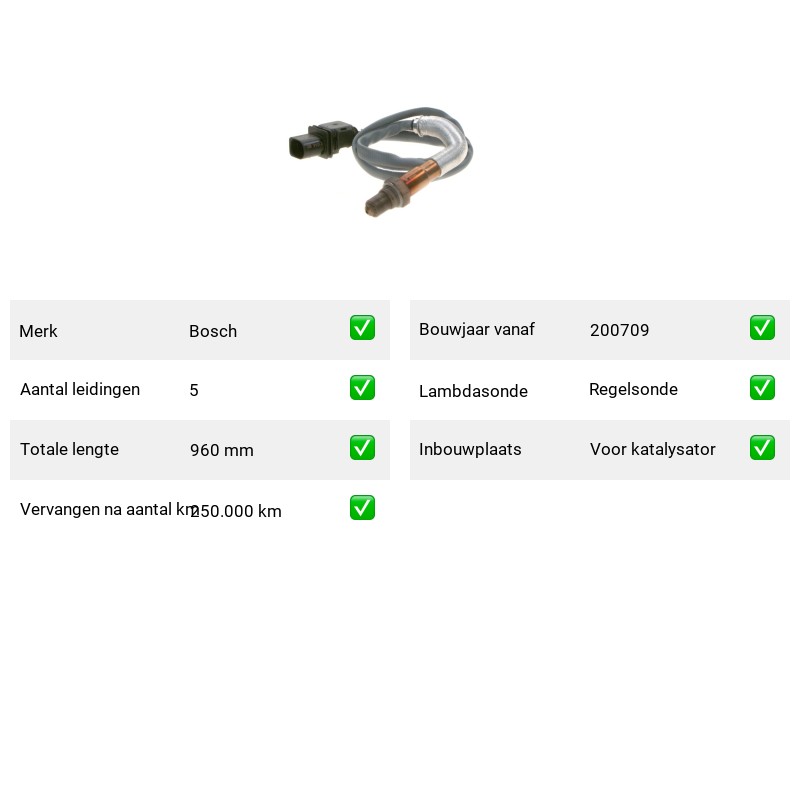 | Merk | Bosch | ✅ |
|---|---|---|
| Aantal leidingen | 5 | ✅ |
| Totale lengte | 960 mm | ✅ |
| Vervangen na aantal km | 250.000 km | ✅ |

| Bouwjaar vanaf | 200709 | ✅ |
|---|---|---|
| Lambdasonde | Regelsonde | ✅ |
| Inbouwplaats | Voor katalysator | ✅ |